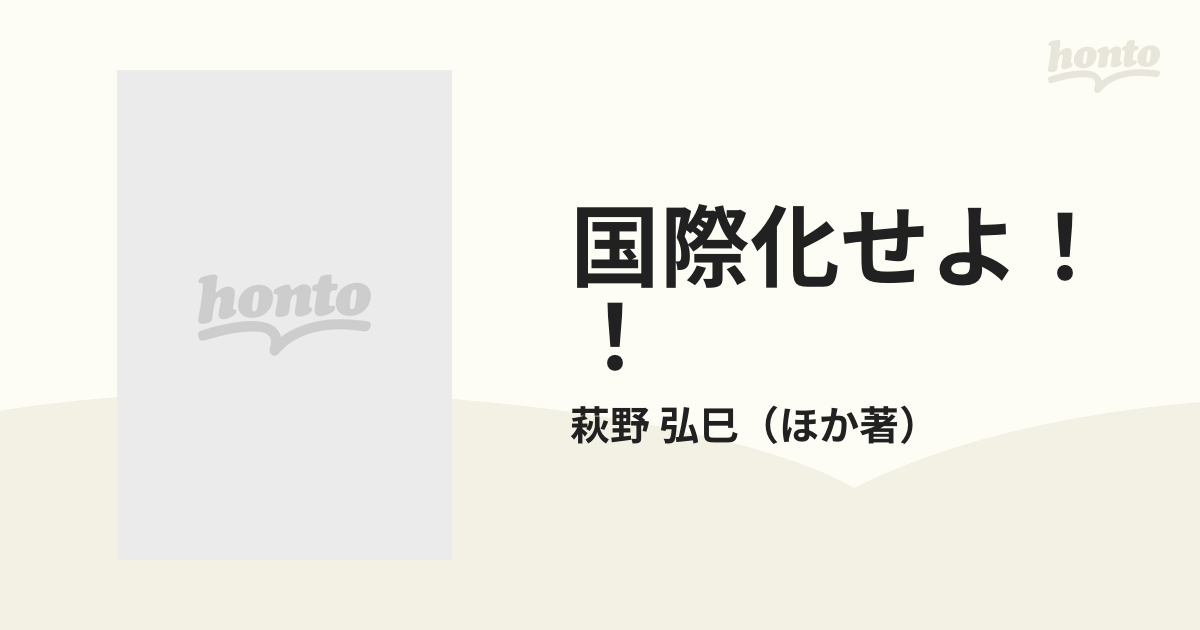 honto

honto

国際化せよ！！

萩野 弘巳（ほか著）